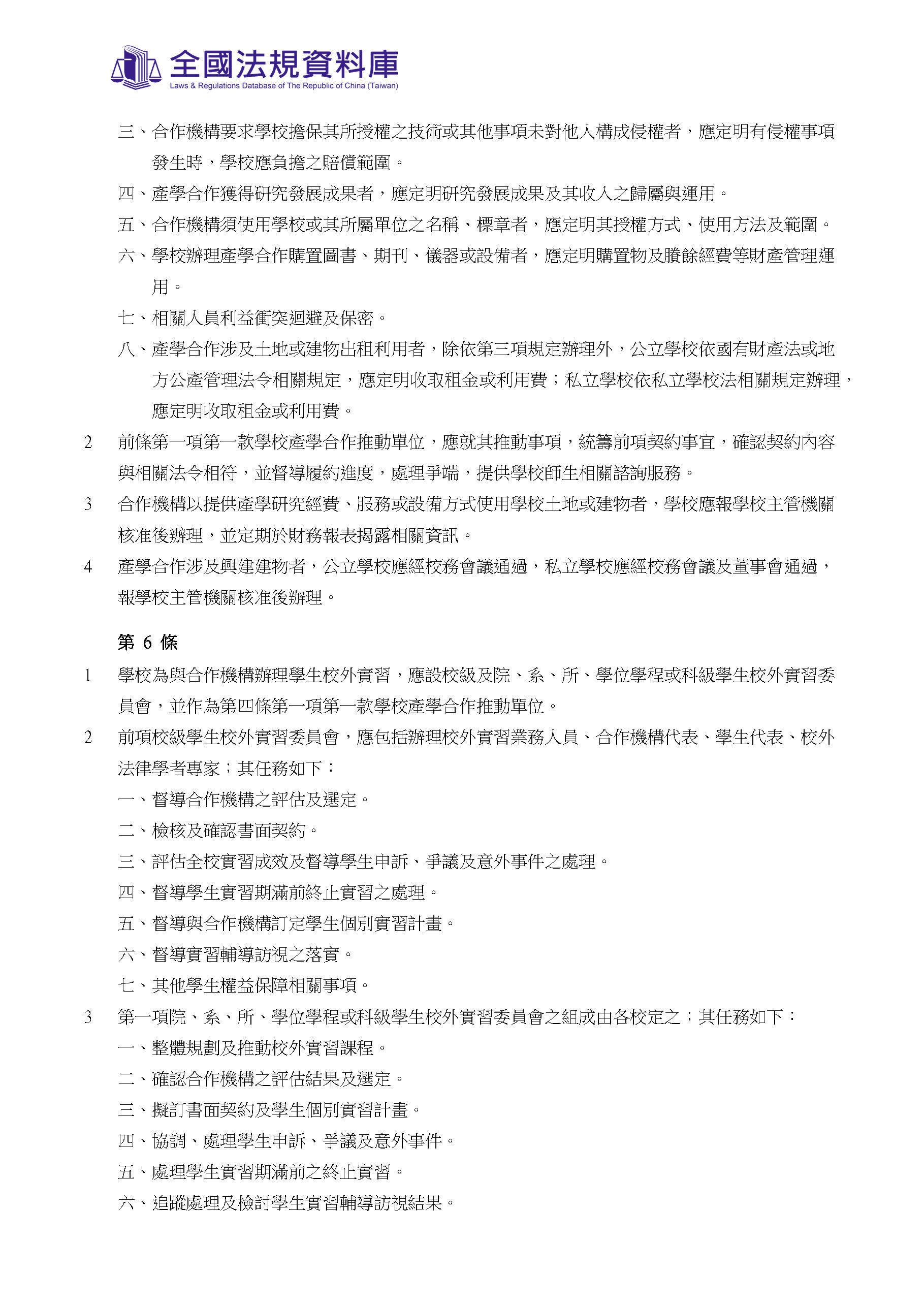 全國法規資料庫
Laws & Regulations Database of The Republic of China (Taiwan)

三、合作機構要求學校擔保其所授權之技術或其他事項未對他人構成侵權者，應定明有侵權事項發生時，學校應負擔之賠償範圍。

四、產學合作獲得研究發展成果者，應定明研究發展成果及其收入之歸屬與運用。

五、合作機構須使用學校或其所屬單位之名稱、標章者，應定明其授權方式、使用方法及範圍。

六、學校辦理產學合作購置圖書、期刊、儀器或設備者，應定明購置物及賸餘經費等財產管理運用。

七、相關人員利益衝突迴避及保密。

八、產學合作涉及土地或建物出租利用者，除依第三項規定辦理外，公立學校依國有財產法或地方公產管理法令相關規定，應定明收取租金或利用費；私立學校依私立學校法相關規定辦理，應定明收取租金或利用費。

2 前條第一項第一款學校產學合作推動單位，應就其推動事項，統籌前項契約事宜，確認契約內容與相關法令相符，並督導履約進度，處理爭端，提供學校師生相關諮詢服務。

3 合作機構以提供產學研究經費、服務或設備方式使用學校土地或建物者，學校應報學校主管機關核准後辦理，並定期於財務報表揭露相關資訊。

4 產學合作涉及興建建物者，公立學校應經校務會議通過，私立學校應經校務會議及董事會通過，報學校主管機關核准後辦理。

第 6 條

1 學校為與合作機構辦理學生校外實習，應設校級及院、系、所、學位學程或科級學生校外實習委員會，並作為第四條第一項第一款學校產學合作推動單位。

2 前項校級學生校外實習委員會，應包括辦理校外實習業務人員、合作機構代表、學生代表、校外法律學者專家；其任務如下：

一、督導合作機構之評估及選定。

二、檢核及確認書面契約。

三、評估全校實習成效及督導學生申訴、爭議及意外事件之處理。

四、督導學生實習期滿前終止實習之處理。

五、督導與合作機構訂定學生個別實習計畫。

六、督導實習輔導訪視之落實。

七、其他學生權益保障相關事項。

3 第一項院、系、所、學位學程或科級學生校外實習委員會之組成由各校定之；其任務如下：

一、整體規劃及推動校外實習課程。

二、確認合作機構之評估結果及選定。

三、擬訂書面契約及學生個別實習計畫。

四、協調、處理學生申訴、爭議及意外事件。

五、處理學生實習期滿前之終止實習。

六、追蹤處理及檢討學生實習輔導訪視結果。